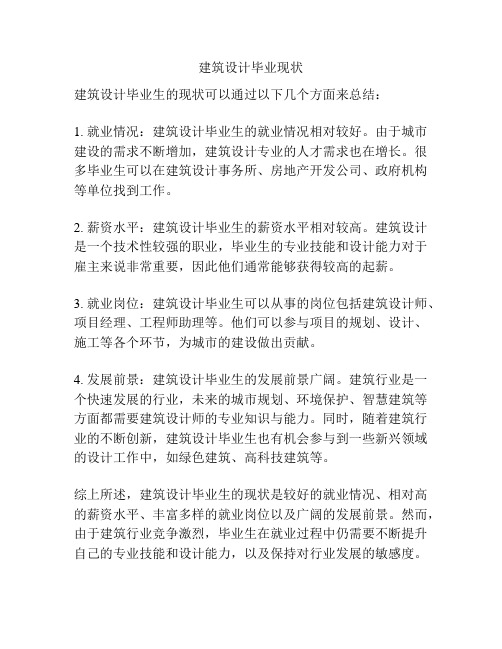 建筑设计毕业现状

建筑设计毕业生的现状可以通过以下几个方面来总结：

1. 就业情况：建筑设计毕业生的就业情况相对较好。由于城市建设的需求不断增加，建筑设计专业的人才需求也在增长。很多毕业生可以在建筑设计事务所、房地产开发公司、政府机构等单位找到工作。

2. 薪资水平：建筑设计毕业生的薪资水平相对较高。建筑设计是一个技术性较强的职业，毕业生的专业技能和设计能力对于雇主来说非常重要，因此他们通常能够获得较高的起薪。

3. 就业岗位：建筑设计毕业生可以从事的岗位包括建筑设计师、项目经理、工程师助理等。他们可以参与项目的规划、设计、施工等各个环节，为城市的建设做出贡献。

4. 发展前景：建筑设计毕业生的发展前景广阔。建筑行业是一个快速发展的行业，未来的城市规划、环境保护、智慧建筑等方面都需要建筑设计师的专业知识与能力。同时，随着建筑行业的不断创新，建筑设计毕业生也有机会参与到一些新兴领域的设计工作中，如绿色建筑、高科技建筑等。

综上所述，建筑设计毕业生的现状是较好的就业情况、相对高的薪资水平、丰富多样的就业岗位以及广阔的发展前景。然而，由于建筑行业竞争激烈，毕业生在就业过程中仍需要不断提升自己的专业技能和设计能力，以及保持对行业发展的敏感度。